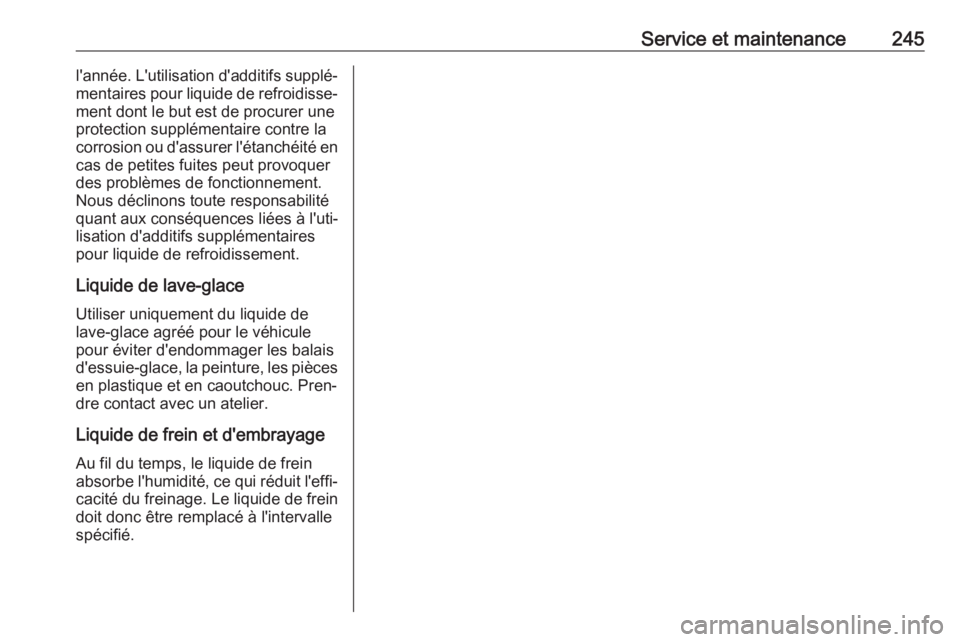 Service et maintenance 245

l'année. L'utilisation d'additifs supplémentaires pour liquide de refroidissement dont le but est de procurer une protection supplémentaire contre la corrosion ou d'assurer l'étanchéité en cas de petites fuites peut provoquer des problèmes de fonctionnement. Nous déclinons toute responsabilité quant aux conséquences liées à l'utilisation d'additifs supplémentaires pour liquide de refroidissement.

Liquide de lave-glace

Utiliser uniquement du liquide de lave-glace agréé pour le véhicule pour éviter d'endommager les balais d'essuie-glace, la peinture, les pièces en plastique et en caoutchouc. Prendre contact avec un atelier.

Liquide de frein et d'embrayage

Au fil du temps, le liquide de frein absorbe l'humidité, ce qui réduit l'efficacité du freinage. Le liquide de frein doit donc être remplacé à l'intervalle spécifié.

carmanualsonline.info